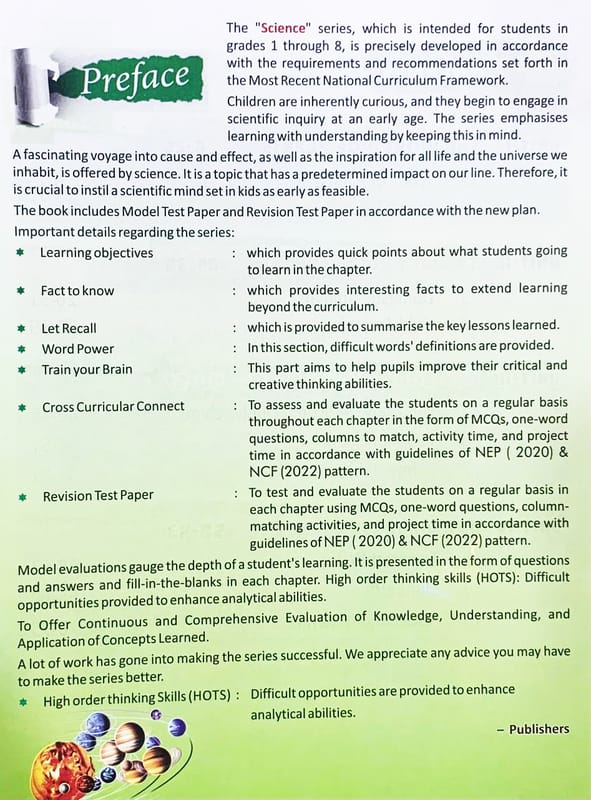 Preface

The "Science" series, which is intended for students in grades 1 through 8, is precisely developed in accordance with the requirements and recommendations set forth in the Most Recent National Curriculum Framework.

Children are inherently curious, and they begin to engage in scientific inquiry at an early age. The series emphasises learning with understanding by keeping this in mind.

A fascinating voyage into cause and effect, as well as the inspiration for all life and the universe we inhabit, is offered by science. It is a topic that has a predetermined impact on our line. Therefore, it is crucial to instil a scientific mind set in kids as early as feasible.

The book includes Model Test Paper and Revision Test Paper in accordance with the new plan.

Important details regarding the series:

* Learning objectives : which provides quick points about what students going to learn in the chapter.
* Fact to know : which provides interesting facts to extend learning beyond the curriculum.
* Let Recall : which is provided to summarise the key lessons learned.
* Word Power : In this section, difficult words' definitions are provided.
* Train your Brain : This part aims to help pupils improve their critical and creative thinking abilities.
* Cross Curricular Connect : To assess and evaluate the students on a regular basis throughout each chapter in the form of MCQs, one-word questions, columns to match, activity time, and project time in accordance with guidelines of NEP ( 2020) & NCF (2022) pattern.
* Revision Test Paper : To test and evaluate the students on a regular basis in each chapter using MCQs, one-word questions, column-matching activities, and project time in accordance with guidelines of NEP ( 2020) & NCF (2022) pattern.

Model evaluations gauge the depth of a student's learning. It is presented in the form of questions and answers and fill-in-the-blanks in each chapter. High order thinking skills (HOTS): Difficult opportunities provided to enhance analytical abilities.

To Offer Continuous and Comprehensive Evaluation of Knowledge, Understanding, and Application of Concepts Learned.

A lot of work has gone into making the series successful. We appreciate any advice you may have to make the series better.

* High order thinking Skills (HOTS) : Difficult opportunities are provided to enhance analytical abilities.

– Publishers